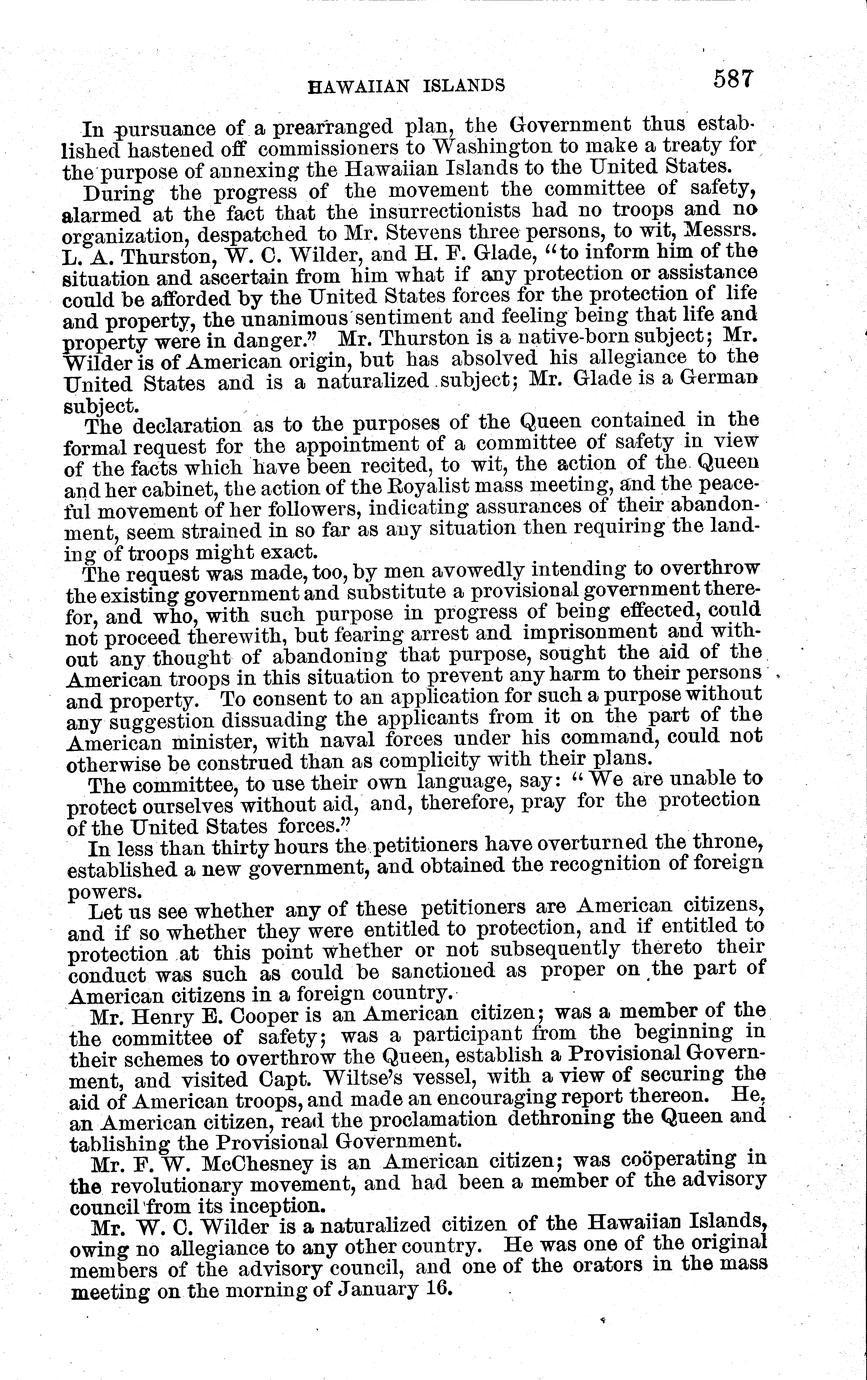 HAWAIIAN ISLANDS 587

In pursuance of a prearranged plan, the Government thus established hastened off commissioners to Washington to make a treaty for the purpose of annexing the Hawaiian Islands to the United States.

During the progress of the movement the committee of safety, alarmed at the fact that the insurrectionists had no troops and no organization, despatched to Mr. Stevens three persons, to wit, Messrs. L. A. Thurston, W. C. Wilder, and H. F. Glade, "to inform him of the situation and ascertain from him what if any protection or assistance could be afforded by the United States forces for the protection of life and property, the unanimous sentiment and feeling being that life and property were in danger." Mr. Thurston is a native-born subject; Mr. Wilder is of American origin, but has absolved his allegiance to the United States and is a naturalized subject; Mr. Glade is a German subject.

The declaration as to the purposes of the Queen contained in the formal request for the appointment of a committee of safety in view of the facts which have been recited, to wit, the action of the Queen and her cabinet, the action of the Royalist mass meeting, and the peaceful movement of her followers, indicating assurances of their abandonment, seem strained in so far as any situation then requiring the landing of troops might exact.

The request was made, too, by men avowedly intending to overthrow the existing government and substitute a provisional government therefor, and who, with such purpose in progress of being effected, could not proceed therewith, but fearing arrest and imprisonment and without any thought of abandoning that purpose, sought the aid of the American troops in this situation to prevent any harm to their persons and property. To consent to an application for such a purpose without any suggestion dissuading the applicants from it on the part of the American minister, with naval forces under his command, could not otherwise be construed than as complicity with their plans.

The committee, to use their own language, say: "We are unable to protect ourselves without aid, and, therefore, pray for the protection of the United States forces."

In less than thirty hours the petitioners have overturned the throne, established a new government, and obtained the recognition of foreign powers.

Let us see whether any of these petitioners are American citizens, and if so whether they were entitled to protection, and if entitled to protection at this point whether or not subsequently thereto their conduct was such as could be sanctioned as proper on the part of American citizens in a foreign country.

Mr. Henry E. Cooper is an American citizen; was a member of the the committee of safety; was a participant from the beginning in their schemes to overthrow the Queen, establish a Provisional Government, and visited Capt. Wiltse's vessel, with a view of securing the aid of American troops, and made an encouraging report thereon. He, an American citizen, read the proclamation dethroning the Queen and tablishing the Provisional Government.

Mr. F. W. McChesney is an American citizen; was coöperating in the revolutionary movement, and had been a member of the advisory council from its inception.

Mr. W. C. Wilder is a naturalized citizen of the Hawaiian Islands, owing no allegiance to any other country. He was one of the original members of the advisory council, and one of the orators in the mass meeting on the morning of January 16.